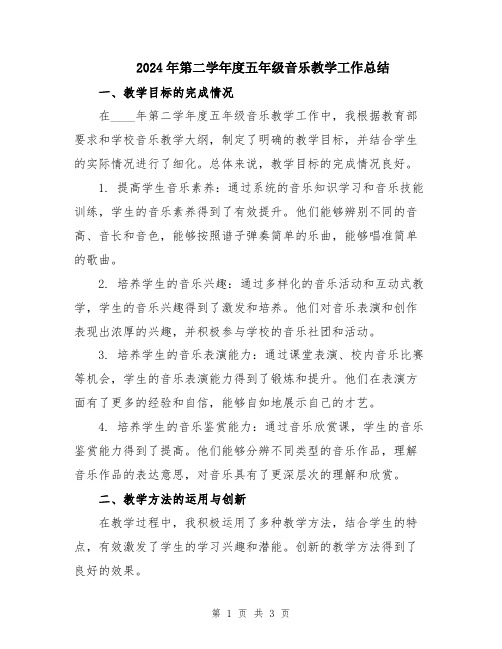 2024年第二学年度五年级音乐教学工作总结

一、教学目标的完成情况

在____年第二学年度五年级音乐教学工作中，我根据教育部要求和学校音乐教学大纲，制定了明确的教学目标，并结合学生的实际情况进行了细化。总体来说，教学目标的完成情况良好。

1. 提高学生音乐素养：通过系统的音乐知识学习和音乐技能训练，学生的音乐素养得到了有效提升。他们能够辨别不同的音高、音长和音色，能够按照谱子弹奏简单的乐曲，能够唱准简单的歌曲。

2. 培养学生的音乐兴趣：通过多样化的音乐活动和互动式教学，学生的音乐兴趣得到了激发和培养。他们对音乐表演和创作表现出浓厚的兴趣，并积极参与学校的音乐社团和活动。

3. 培养学生的音乐表演能力：通过课堂表演、校内音乐比赛等机会，学生的音乐表演能力得到了锻炼和提升。他们在表演方面有了更多的经验和自信，能够自如地展示自己的才艺。

4. 培养学生的音乐鉴赏能力：通过音乐欣赏课，学生的音乐鉴赏能力得到了提高。他们能够分辨不同类型的音乐作品，理解音乐作品的表达意思，对音乐具有了更深层次的理解和欣赏。

二、教学方法的运用与创新

在教学过程中，我积极运用了多种教学方法，结合学生的特点，有效激发了学生的学习兴趣和潜能。创新的教学方法得到了良好的效果。

第 1 页 共 3 页